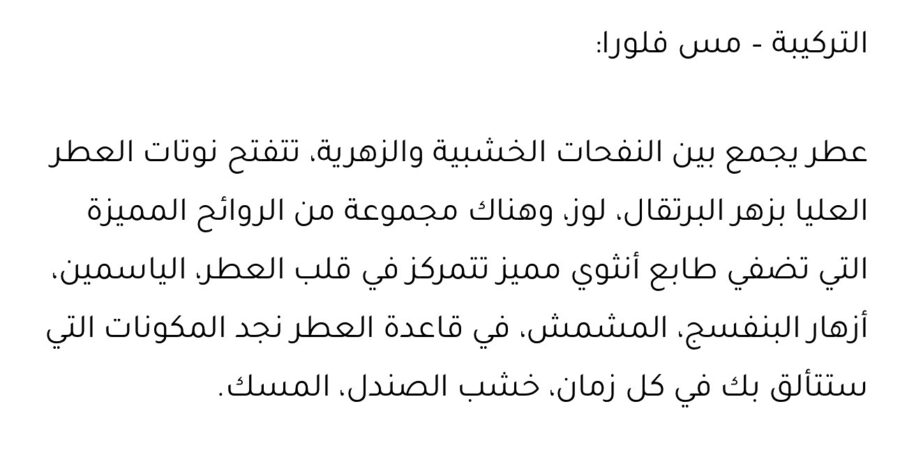 التركيبة - مس فلورا:

عطر يجمع بين النفحات الخشبية والزهرية، تتفتح نوتات العطر العليا بزهر البرتقال، لوز، وهناك مجموعة من الروائح المميزة التي تضفي طابع أنثوي مميز تتمركز في قلب العطر، الياسمين، أزهار البنفسج، المشمش، في قاعدة العطر نجد المكونات التي ستتألق بك في كل زمان، خشب الصندل، المسك.